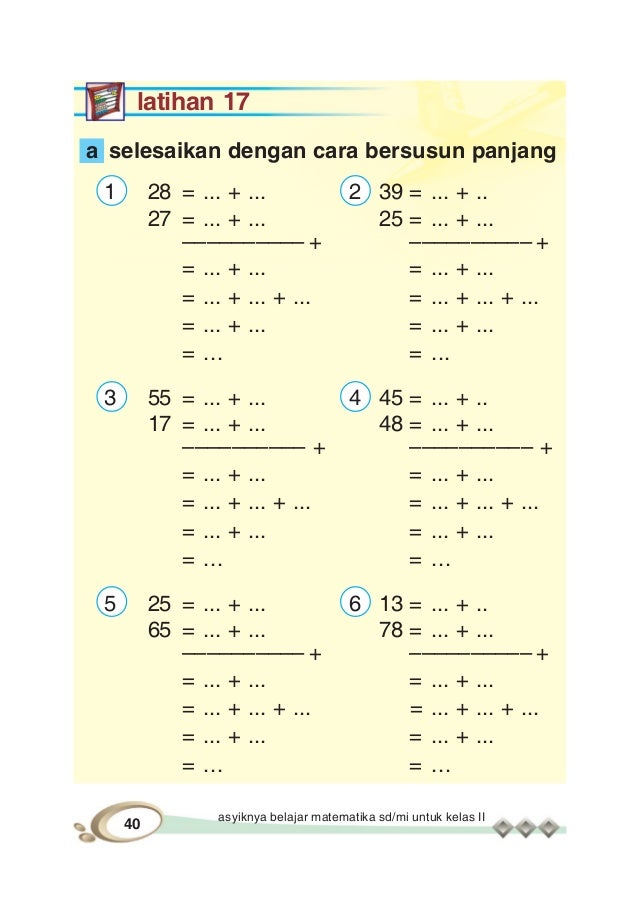 latihan 17

a selesaikan dengan cara bersusun panjang

1 28 = ... + ...
27 = ... + ...
————————— +
= ... + ...
= ... + ... + ...
= ... + ...
= …

2 39 = ... + ..
25 = ... + ...
————————— +
= ... + ...
= ... + ... + ...
= ... + ...
= ...

3 55 = ... + ...
17 = ... + ...
————————— +
= ... + ...
= ... + ... + ...
= ... + ...
= …

4 45 = ... + ..
48 = ... + ...
————————— +
= ... + ...
= ... + ... + ...
= ... + ...
= …

5 25 = ... + ...
65 = ... + ...
————————— +
= ... + ...
= ... + ... + ...
= ... + ...
= …

6 13 = ... + ..
78 = ... + ...
————————— +
= ... + ...
= ... + ... + ...
= ... + ...
= …

40 asyiknya belajar matematika sd/mi untuk kelas II